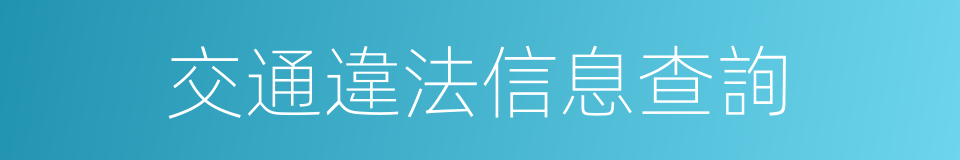 交通違法信息查詢